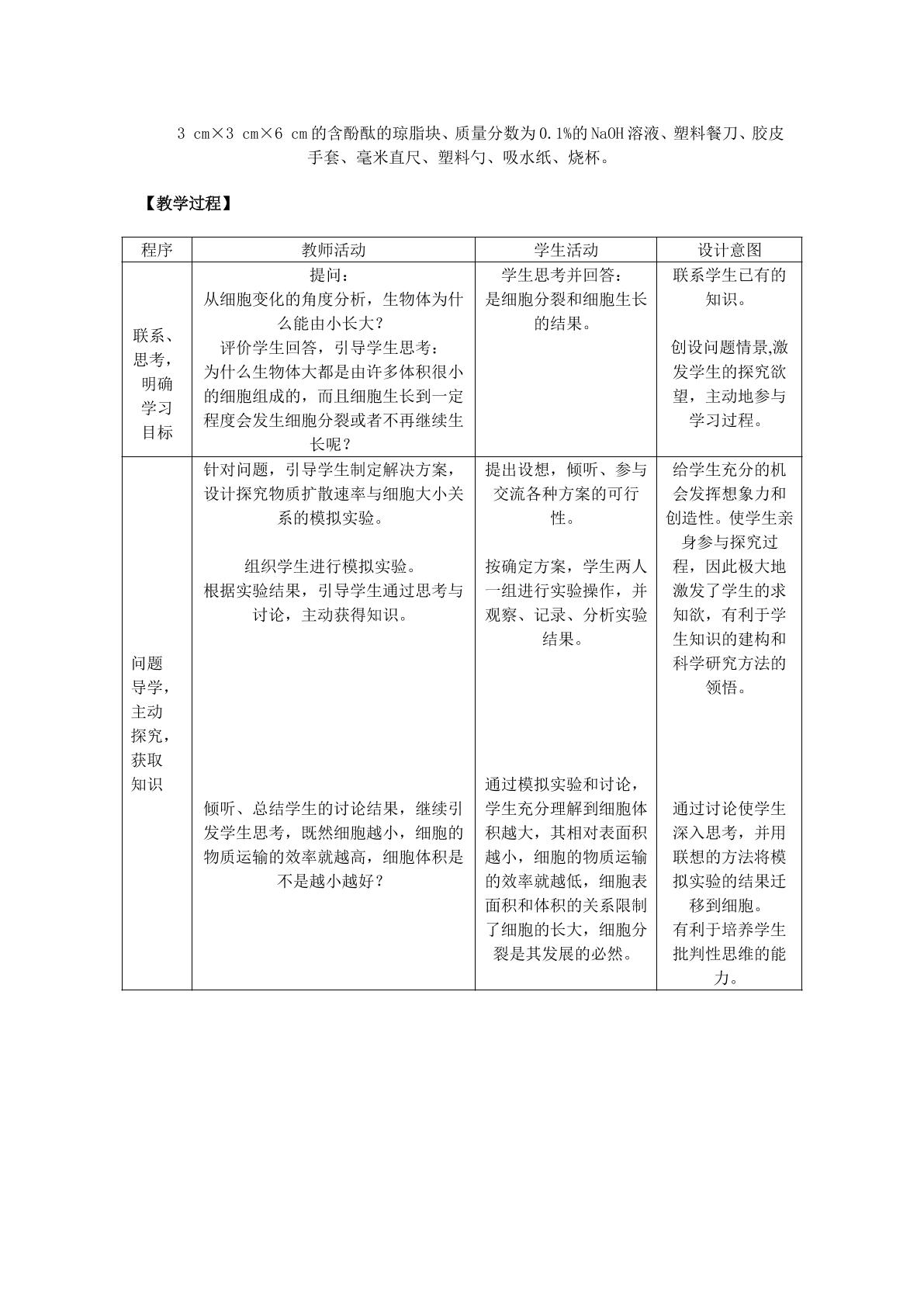 3 cm×3 cm×6 cm的含酚酞的琼脂块、质量分数为0.1%的NaOH溶液、塑料餐刀、胶皮手套、毫米直尺、塑料勺、吸水纸、烧杯。

【教学过程】

| 程序 | 教师活动 | 学生活动 | 设计意图 |
|---|---|---|---|
| 联系、思考，明确学习目标 | 提问：从细胞变化的角度分析，生物体为什么能由小长大？评价学生回答，引导学生思考：为什么生物体大都是由许多体积很小的细胞组成的，而且细胞生长到一定程度会发生细胞分裂或者不再继续生长呢？ | 学生思考并回答：是细胞分裂和细胞生长的结果。 | 联系学生已有的知识。创设问题情景,激发学生的探究欲望，主动地参与学习过程。 |
| 问题导学，主动探究，获取知识 | 针对问题，引导学生制定解决方案，设计探究物质扩散速率与细胞大小关系的模拟实验。组织学生进行模拟实验。根据实验结果，引导学生通过思考与讨论，主动获得知识。倾听、总结学生的讨论结果，继续引发学生思考，既然细胞越小，细胞的物质运输的效率就越高，细胞体积是不是越小越好？ | 提出设想，倾听、参与交流各种方案的可行性。按确定方案，学生两人一组进行实验操作，并观察、记录、分析实验结果。通过模拟实验和讨论，学生充分理解到细胞体积越大，其相对表面积越小，细胞的物质运输的效率就越低，细胞表面积和体积的关系限制了细胞的长大，细胞分裂是其发展的必然。 | 给学生充分的机会发挥想象力和创造性。使学生亲身参与探究过程，因此极大地激发了学生的求知欲，有利于学生知识的建构和科学研究方法的领悟。通过讨论使学生深入思考，并用联想的方法将模拟实验的结果迁移到细胞。有利于培养学生批判性思维的能力。 |